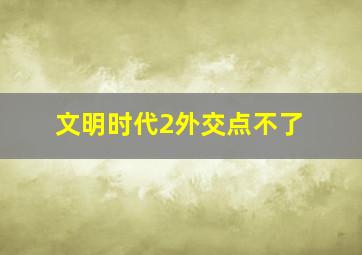 文明时代2外交点不了